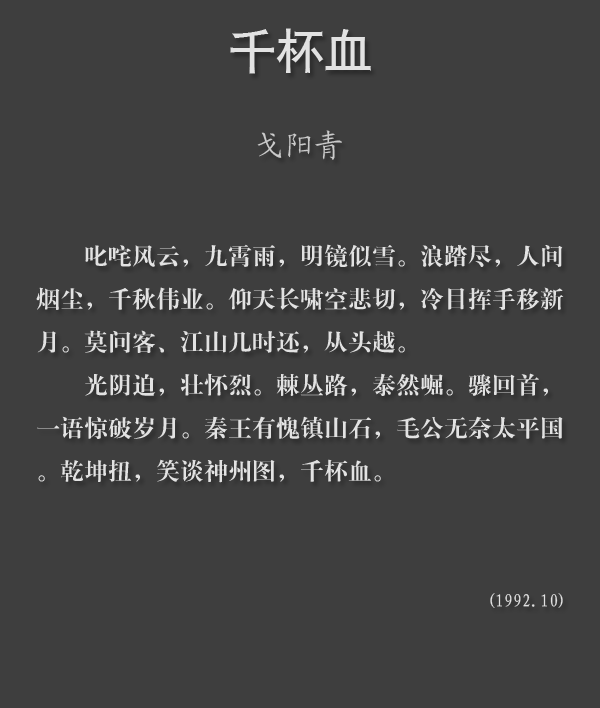 千杯血

戈阳青

叱咤风云，九霄雨，明镜似雪。浪踏尽，人间烟尘，千秋伟业。仰天长啸空悲切，冷目挥手移新月。莫问客、江山几时还，从头越。

光阴迫，壮怀烈。棘丛路，泰然崛。骤回首，一语惊破岁月。秦王有愧镇山石，毛公无奈太平国。乾坤扭，笑谈神州图，千杯血。

(1992.10)